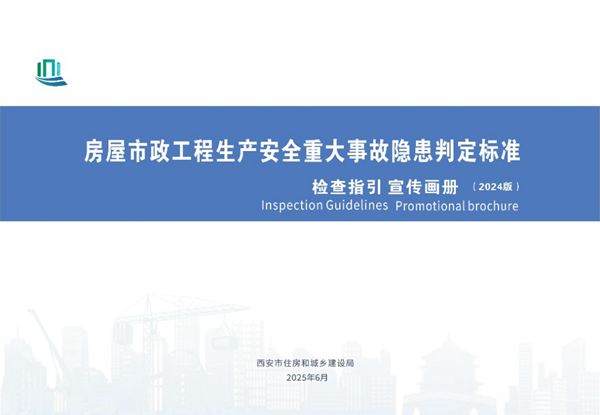 房屋市政工程生产安全重大事故隐患判定标准

检查指引 宣传画册 （2024版）

Inspection Guidelines Promotional brochure

西安市住房和城乡建设局

2025年6月